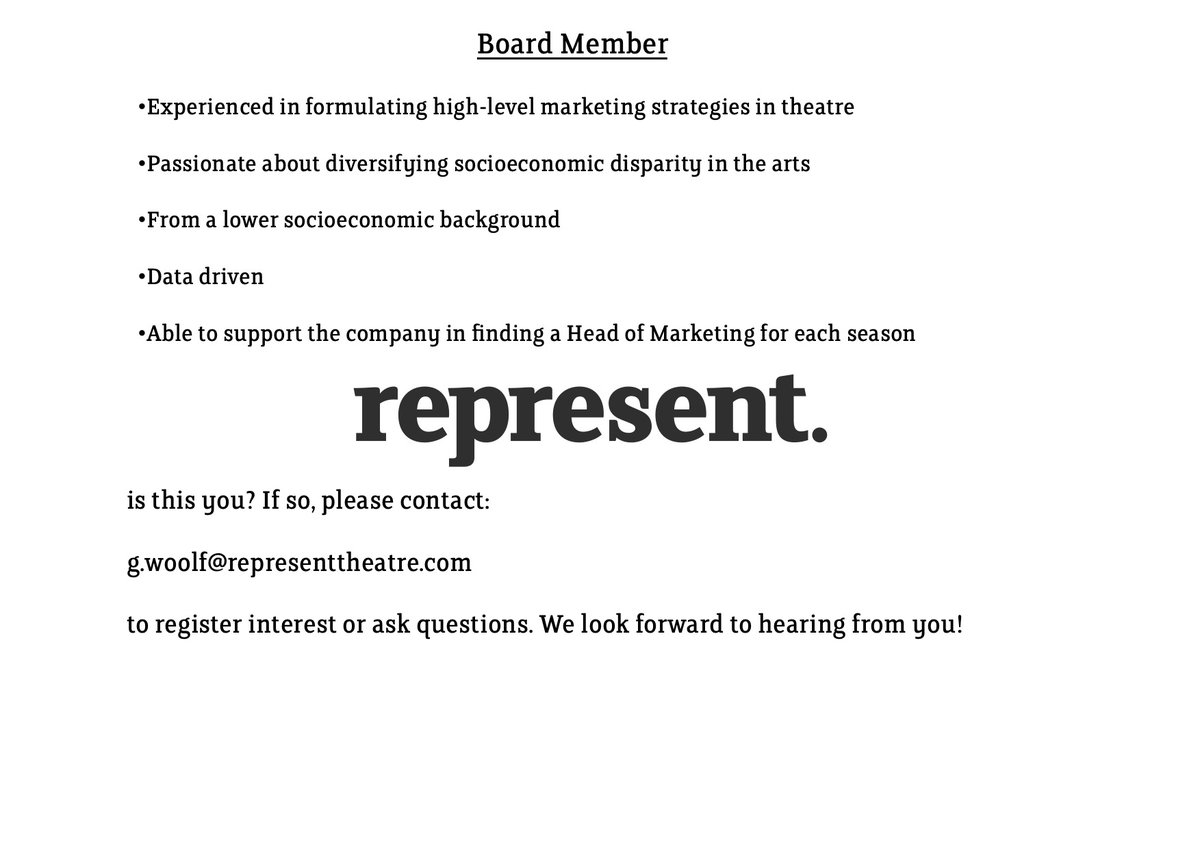 Board Member

•Experienced in formulating high-level marketing strategies in theatre

•Passionate about diversifying socioeconomic disparity in the arts

•From a lower socioeconomic background

•Data driven

•Able to support the company in finding a Head of Marketing for each season

represent.

is this you? If so, please contact:

g.woolf@representtheatre.com

to register interest or ask questions. We look forward to hearing from you!